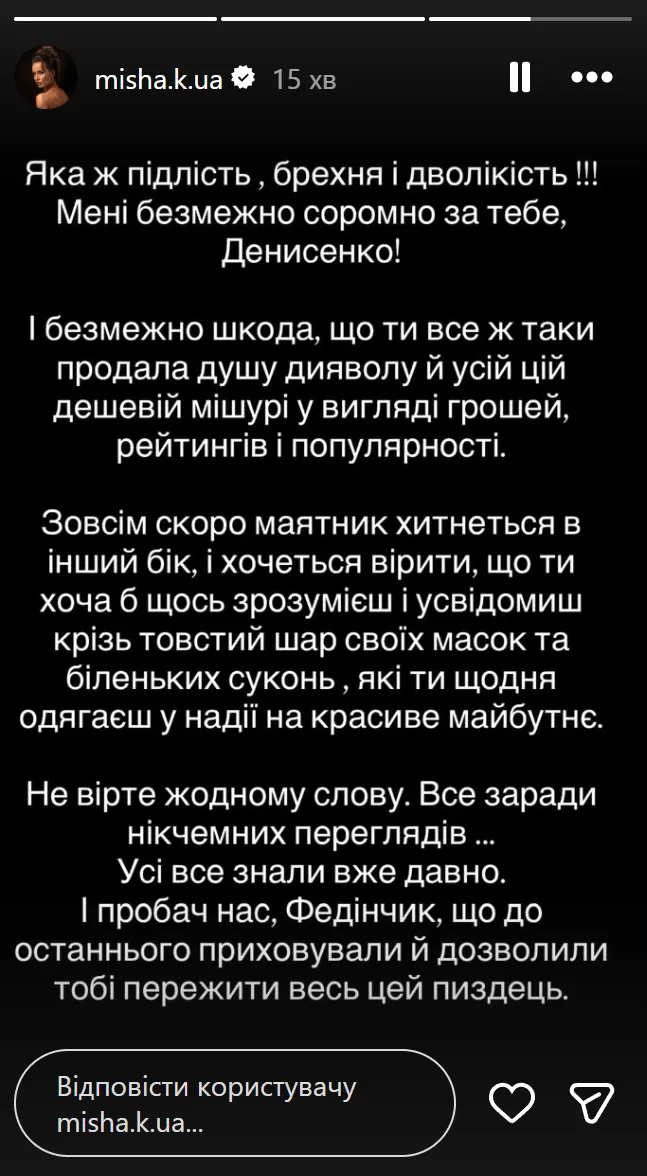 misha.k.ua 15 хв

Яка ж підлість , брехня і дволікість !!! Мені безмежно соромно за тебе, Денисенко!

І безмежно шкода, що ти все ж таки продала душу дияволу й усій цій дешевій мішурі у вигляді грошей, рейтингів і популярності.

Зовсім скоро маятник хитнеться в інший бік, і хочеться вірити, що ти хоча б щось зрозумієш і усвідомиш крізь товстий шар своїх масок та біленьких суконь , які ти щодня одягаєш у надії на красиве майбутнє.

Не вірте жодному слову. Все заради нікчемних переглядів ...
Усі все знали вже давно.
І пробач нас, Федінчик, що до останнього приховували й дозволили тобі пережити весь цей пиздець.

Відповісти користувачу misha.k.ua...